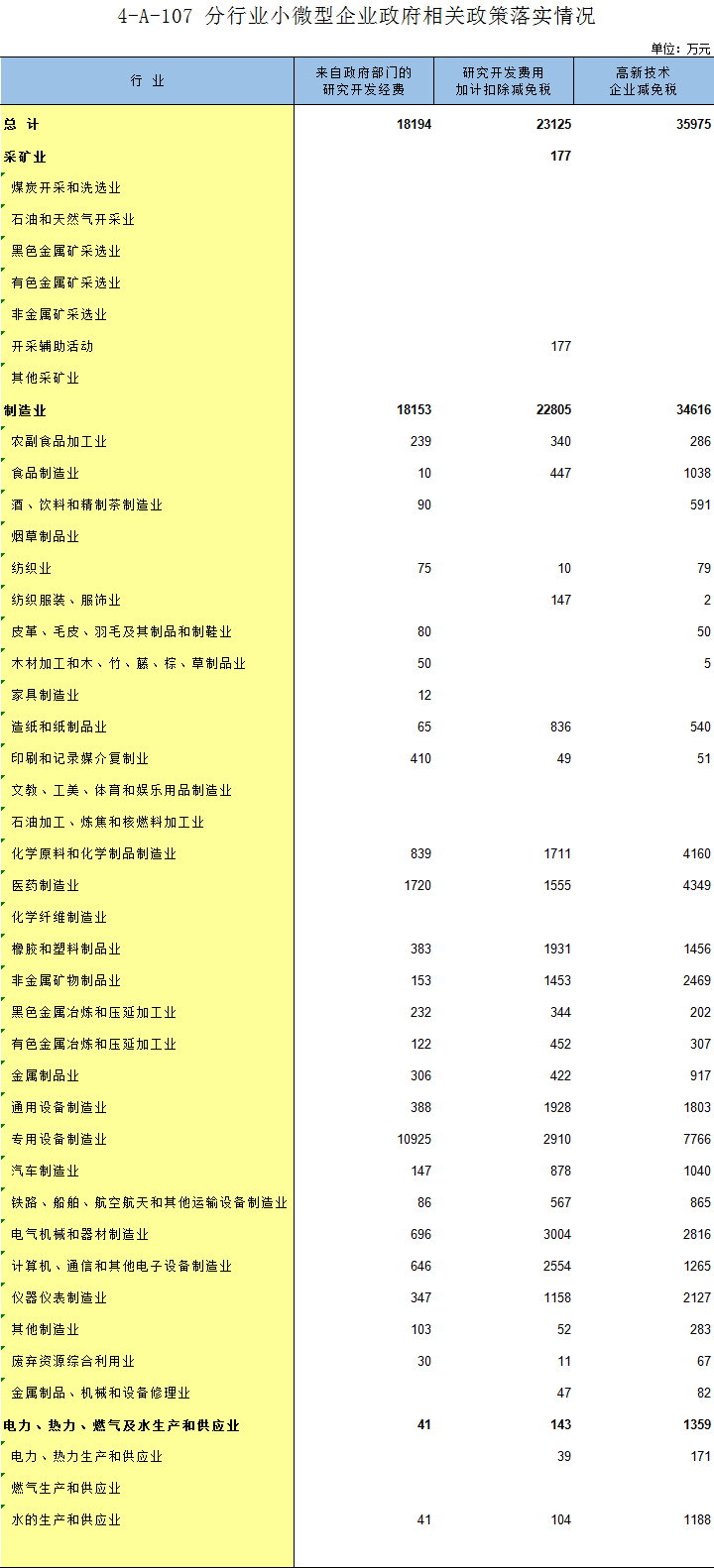 4-A-107 分行业小微型企业政府相关政策落实情况

单位：万元

| 行 业 | 来自政府部门的研究开发经费 | 研究开发费用加计扣除减免税 | 高新技术企业减免税 |
|---|---|---|---|
| 总 计 | 18194 | 23125 | 35975 |
| 采矿业 | | 177 | |
| 煤炭开采和洗选业 | | | |
| 石油和天然气开采业 | | | |
| 黑色金属矿采选业 | | | |
| 有色金属矿采选业 | | | |
| 非金属矿采选业 | | | |
| 开采辅助活动 | | 177 | |
| 其他采矿业 | | | |
| 制造业 | 18153 | 22805 | 34616 |
| 农副食品加工业 | 239 | 340 | 286 |
| 食品制造业 | 10 | 447 | 1038 |
| 酒、饮料和精制茶制造业 | 90 | | 591 |
| 烟草制品业 | | | |
| 纺织业 | 75 | 10 | 79 |
| 纺织服装、服饰业 | | 147 | 2 |
| 皮革、毛皮、羽毛及其制品和制鞋业 | 80 | | 50 |
| 木材加工和木、竹、藤、棕、草制品业 | 50 | | 5 |
| 家具制造业 | 12 | | |
| 造纸和纸制品业 | 65 | 836 | 540 |
| 印刷和记录媒介复制业 | 410 | 49 | 51 |
| 文教、工美、体育和娱乐用品制造业 | | | |
| 石油加工、炼焦和核燃料加工业 | | | |
| 化学原料和化学制品制造业 | 839 | 1711 | 4160 |
| 医药制造业 | 1720 | 1555 | 4349 |
| 化学纤维制造业 | | | |
| 橡胶和塑料制品业 | 383 | 1931 | 1456 |
| 非金属矿物制品业 | 153 | 1453 | 2469 |
| 黑色金属冶炼和压延加工业 | 232 | 344 | 202 |
| 有色金属冶炼和压延加工业 | 122 | 452 | 307 |
| 金属制品业 | 306 | 422 | 917 |
| 通用设备制造业 | 388 | 1928 | 1803 |
| 专用设备制造业 | 10925 | 2910 | 7766 |
| 汽车制造业 | 147 | 878 | 1040 |
| 铁路、船舶、航空航天和其他运输设备制造业 | 86 | 567 | 865 |
| 电气机械和器材制造业 | 696 | 3004 | 2816 |
| 计算机、通信和其他电子设备制造业 | 646 | 2554 | 1265 |
| 仪器仪表制造业 | 347 | 1158 | 2127 |
| 其他制造业 | 103 | 52 | 283 |
| 废弃资源综合利用业 | 30 | 11 | 67 |
| 金属制品、机械和设备修理业 | | 47 | 82 |
| 电力、热力、燃气及水生产和供应业 | 41 | 143 | 1359 |
| 电力、热力生产和供应业 | | 39 | 171 |
| 燃气生产和供应业 | | | |
| 水的生产和供应业 | 41 | 104 | 1188 |